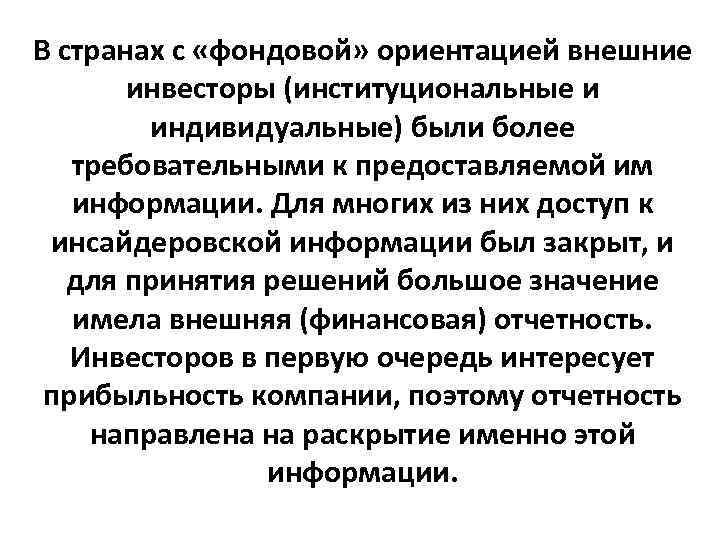 В странах с «фондовой» ориентацией внешние инвесторы (институциональные и индивидуальные) были более требовательными к предоставляемой им информации. Для многих из них доступ к инсайдеровской информации был закрыт, и для принятия решений большое значение имела внешняя (финансовая) отчетность. Инвесторов в первую очередь интересует прибыльность компании, поэтому отчетность направлена на раскрытие именно этой информации.